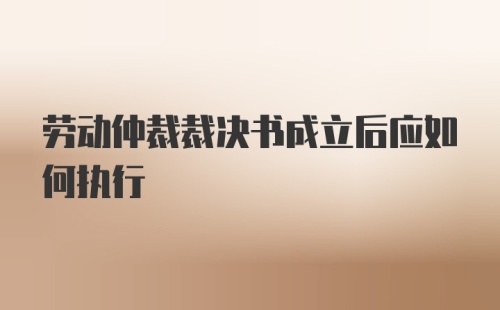 劳动仲裁裁决书成立后应如何执行